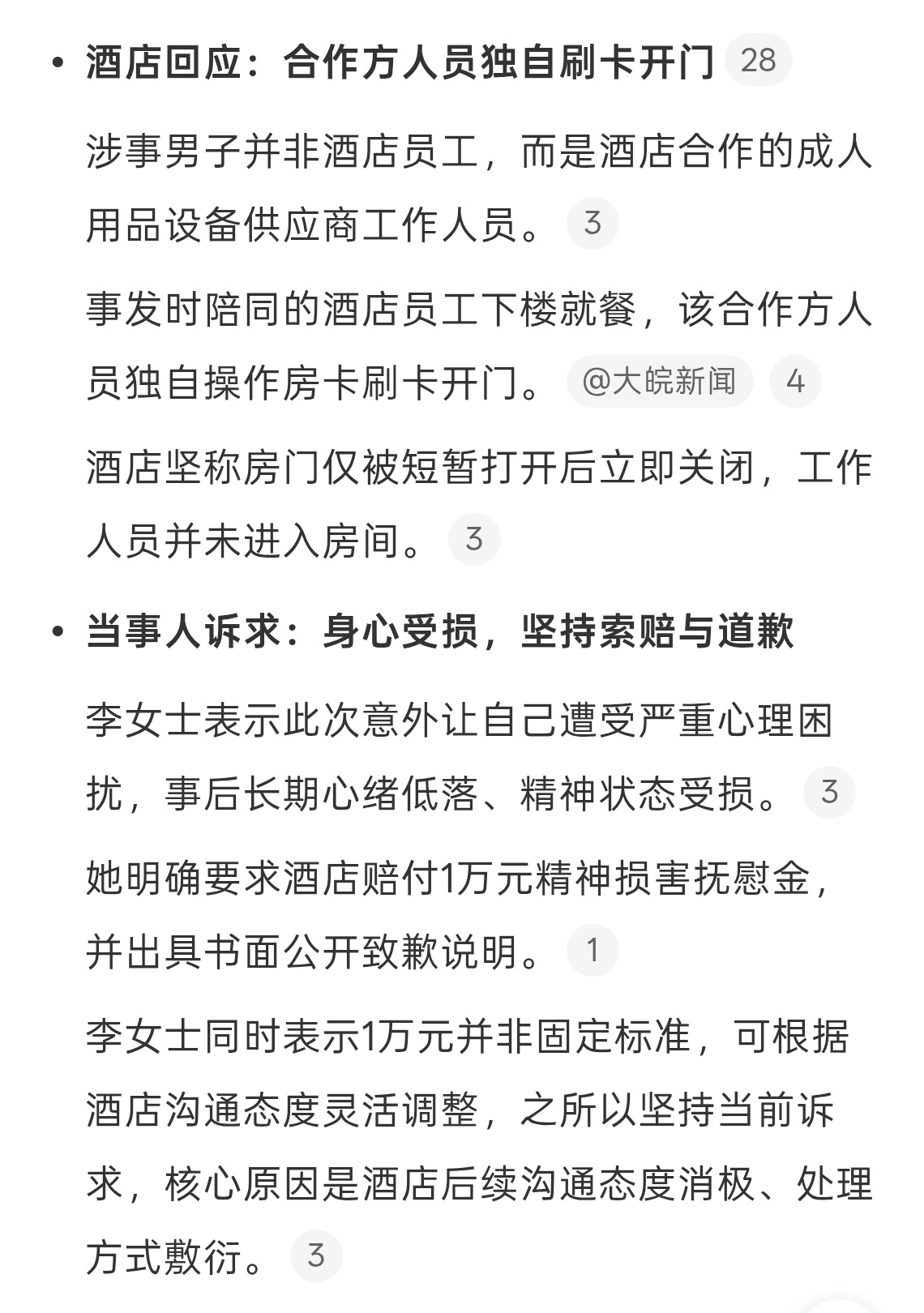 • 酒店回应：合作方人员独自刷卡开门 28

涉事男子并非酒店员工，而是酒店合作的成人用品设备供应商工作人员。 3

事发时陪同的酒店员工下楼就餐，该合作方人员独自操作房卡刷卡开门。 @大皖新闻 4

酒店坚称房门仅被短暂打开后立即关闭，工作人员并未进入房间。 3

• 当事人诉求：身心受损，坚持索赔与道歉

李女士表示此次意外让自己遭受严重心理困扰，事后长期心绪低落、精神状态受损。 3

她明确要求酒店赔付1万元精神损害抚慰金，并出具书面公开致歉说明。 1

李女士同时表示1万元并非固定标准，可根据酒店沟通态度灵活调整，之所以坚持当前诉求，核心原因是酒店后续沟通态度消极、处理方式敷衍。 3